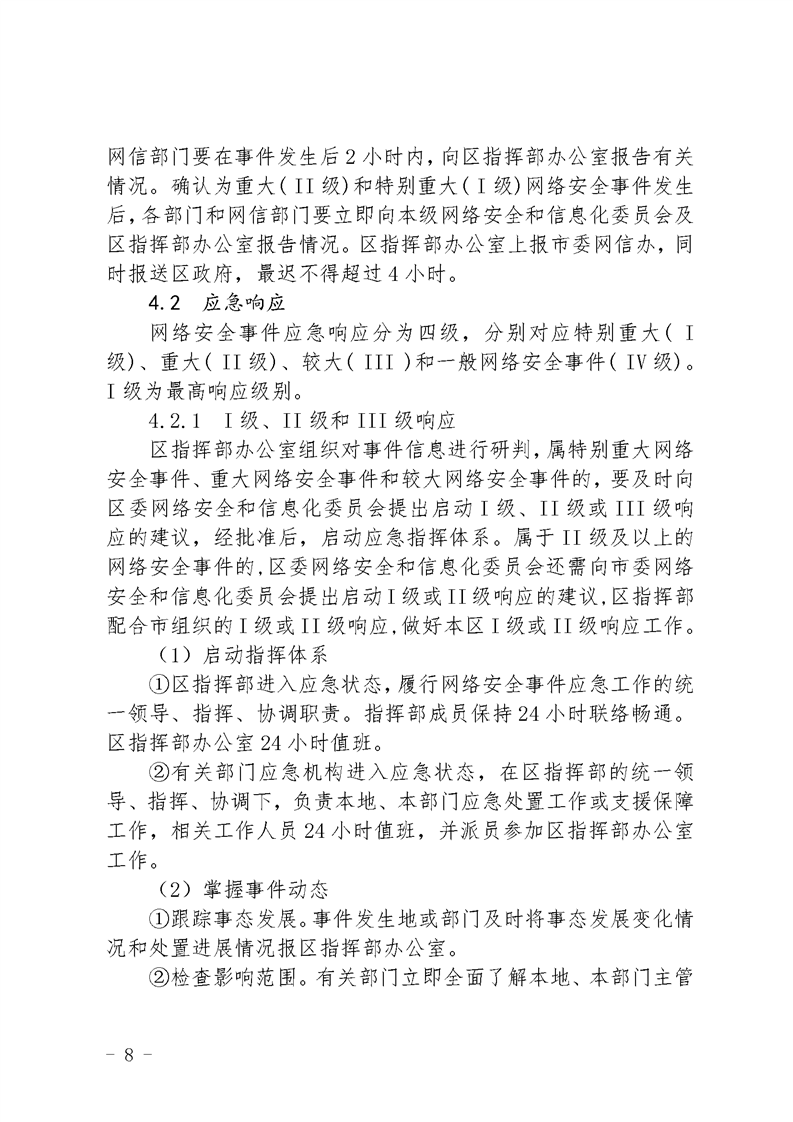 网信部门要在事件发生后2小时内，向区指挥部办公室报告有关情况。确认为重大（II级)和特别重大（I级）网络安全事件发生后，各部门和网信部门要立即向本级网络安全和信息化委员会及区指挥部办公室报告情况。区指挥部办公室上报市委网信办，同时报送区政府，最迟不得超过4小时。

4.2　应急响应

网络安全事件应急响应分为四级，分别对应特别重大（I级)、重大（II级)、较大（III）和一般网络安全事件（IV级)。I级为最高响应级别。

4.2.1　I级、II级和III级响应

区指挥部办公室组织对事件信息进行研判，属特别重大网络安全事件、重大网络安全事件和较大网络安全事件的，要及时向区委网络安全和信息化委员会提出启动I级、II级或III级响应的建议，经批准后，启动应急指挥体系。属于II级及以上的网络安全事件的，区委网络安全和信息化委员会还需向市委网络安全和信息化委员会提出启动I级或II级响应的建议，区指挥部配合市组织的I级或II级响应，做好本区I级或II级响应工作。

（1）启动指挥体系

①区指挥部进入应急状态，履行网络安全事件应急工作的统一领导、指挥、协调职责。指挥部成员保持24小时联络畅通。区指挥部办公室24小时值班。

②有关部门应急机构进入应急状态，在区指挥部的统一领导、指挥、协调下，负责本地、本部门应急处置工作或支援保障工作，相关工作人员24小时值班，并派员参加区指挥部办公室工作。

（2）掌握事件动态

①跟踪事态发展。事件发生地或部门及时将事态发展变化情况和处置进展情况报区指挥部办公室。

②检查影响范围。有关部门立即全面了解本地、本部门主管

－8－